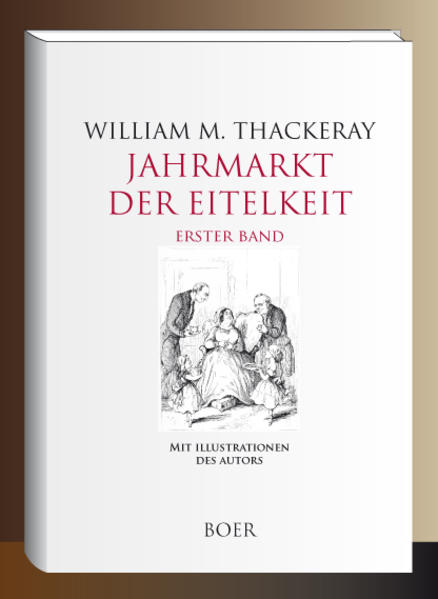 WILLIAM M. THACKERAY
JAHRMARKT DER EITELKEIT
ERSTER BAND

MIT ILLUSTRATIONEN DES AUTORS

BOER